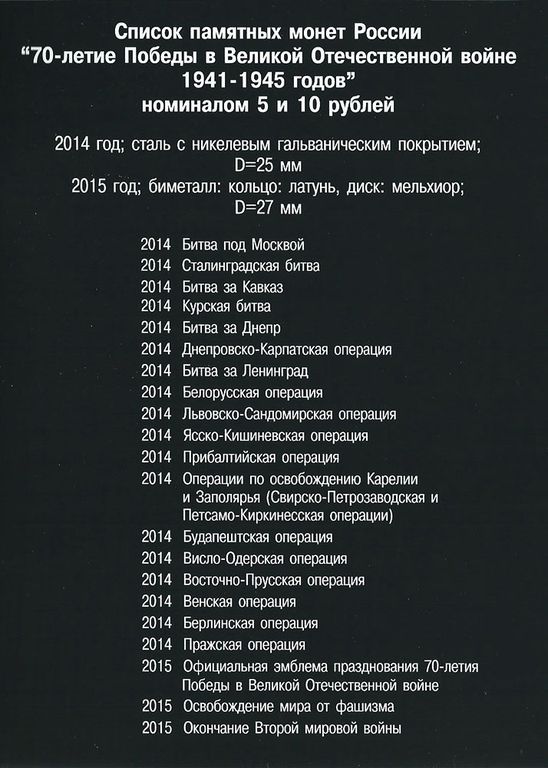 Список памятных монет России
“70-летие Победы в Великой Отечественной войне
1941-1945 годов”
номиналом 5 и 10 рублей

2014 год; сталь с никелевым гальваническим покрытием;
D=25 мм
2015 год; биметалл: кольцо: латунь, диск: мельхиор;
D=27 мм

2014 Битва под Москвой
2014 Сталинградская битва
2014 Битва за Кавказ
2014 Курская битва
2014 Битва за Днепр
2014 Днепровско-Карпатская операция
2014 Битва за Ленинград
2014 Белорусская операция
2014 Львовско-Сандомирская операция
2014 Ясско-Кишиневская операция
2014 Прибалтийская операция
2014 Операции по освобождению Карелии и Заполярья (Свирско-Петрозаводская и Петсамо-Киркинесская операции)
2014 Будапештская операция
2014 Висло-Одерская операция
2014 Восточно-Прусская операция
2014 Венская операция
2014 Берлинская операция
2014 Пражская операция
2015 Официальная эмблема празднования 70-летия Победы в Великой Отечественной войне
2015 Освобождение мира от фашизма
2015 Окончание Второй мировой войны